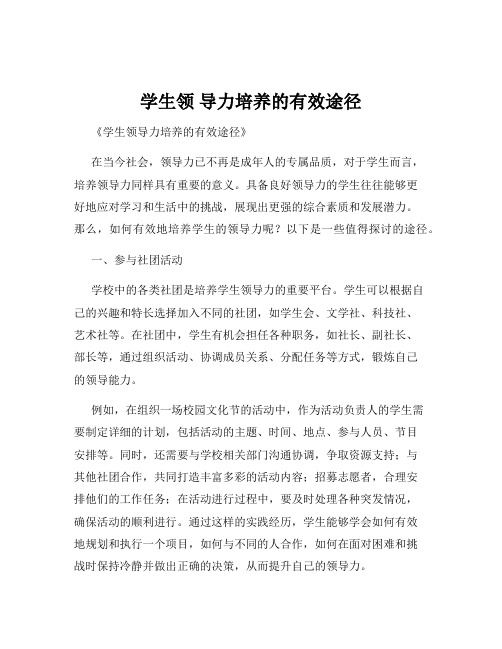 学生领 导力培养的有效途径

《学生领导力培养的有效途径》

在当今社会，领导力已不再是成年人的专属品质，对于学生而言，培养领导力同样具有重要的意义。具备良好领导力的学生往往能够更好地应对学习和生活中的挑战，展现出更强的综合素质和发展潜力。那么，如何有效地培养学生的领导力呢？以下是一些值得探讨的途径。

一、参与社团活动

学校中的各类社团是培养学生领导力的重要平台。学生可以根据自己的兴趣和特长选择加入不同的社团，如学生会、文学社、科技社、艺术社等。在社团中，学生有机会担任各种职务，如社长、副社长、部长等，通过组织活动、协调成员关系、分配任务等方式，锻炼自己的领导能力。

例如，在组织一场校园文化节的活动中，作为活动负责人的学生需要制定详细的计划，包括活动的主题、时间、地点、参与人员、节目安排等。同时，还需要与学校相关部门沟通协调，争取资源支持；与其他社团合作，共同打造丰富多彩的活动内容；招募志愿者，合理安排他们的工作任务；在活动进行过程中，要及时处理各种突发情况，确保活动的顺利进行。通过这样的实践经历，学生能够学会如何有效地规划和执行一个项目，如何与不同的人合作，如何在面对困难和挑战时保持冷静并做出正确的决策，从而提升自己的领导力。